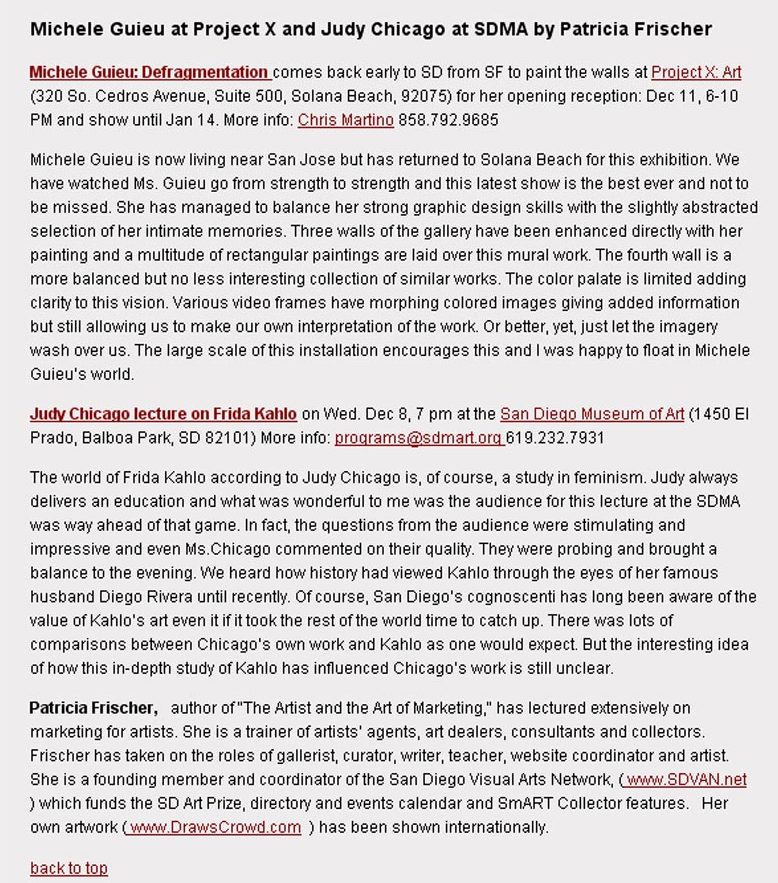 Michele Guieu at Project X and Judy Chicago at SDMA by Patricia Frischer

Michele Guieu: Defragmentation comes back early to SD from SF to paint the walls at Project X: Art (320 So. Cedros Avenue, Suite 500, Solana Beach, 92075) for her opening reception: Dec 11, 6-10 PM and show until Jan 14. More info: Chris Martino 858.792.9685

Michele Guieu is now living near San Jose but has returned to Solana Beach for this exhibition. We have watched Ms. Guieu go from strength to strength and this latest show is the best ever and not to be missed. She has managed to balance her strong graphic design skills with the slightly abstracted selection of her intimate memories. Three walls of the gallery have been enhanced directly with her painting and a multitude of rectangular paintings are laid over this mural work. The fourth wall is a more balanced but no less interesting collection of similar works. The color palate is limited adding clarity to this vision. Various video frames have morphing colored images giving added information but still allowing us to make our own interpretation of the work. Or better, yet, just let the imagery wash over us. The large scale of this installation encourages this and I was happy to float in Michele Guieu's world.

Judy Chicago lecture on Frida Kahlo on Wed. Dec 8, 7 pm at the San Diego Museum of Art (1450 El Prado, Balboa Park, SD 82101) More info: programs@sdmart.org 619.232.7931

The world of Frida Kahlo according to Judy Chicago is, of course, a study in feminism. Judy always delivers an education and what was wonderful to me was the audience for this lecture at the SDMA was way ahead of that game. In fact, the questions from the audience were stimulating and impressive and even Ms.Chicago commented on their quality. They were probing and brought a balance to the evening. We heard how history had viewed Kahlo through the eyes of her famous husband Diego Rivera until recently. Of course, San Diego's cognoscenti has long been aware of the value of Kahlo's art even it if it took the rest of the world time to catch up. There was lots of comparisons between Chicago's own work and Kahlo as one would expect. But the interesting idea of how this in-depth study of Kahlo has influenced Chicago's work is still unclear.

Patricia Frischer, author of "The Artist and the Art of Marketing," has lectured extensively on marketing for artists. She is a trainer of artists' agents, art dealers, consultants and collectors. Frischer has taken on the roles of gallerist, curator, writer, teacher, website coordinator and artist. She is a founding member and coordinator of the San Diego Visual Arts Network, ( www.SDVAN.net ) which funds the SD Art Prize, directory and events calendar and SmART Collector features. Her own artwork ( www.DrawsCrowd.com ) has been shown internationally.

back to top